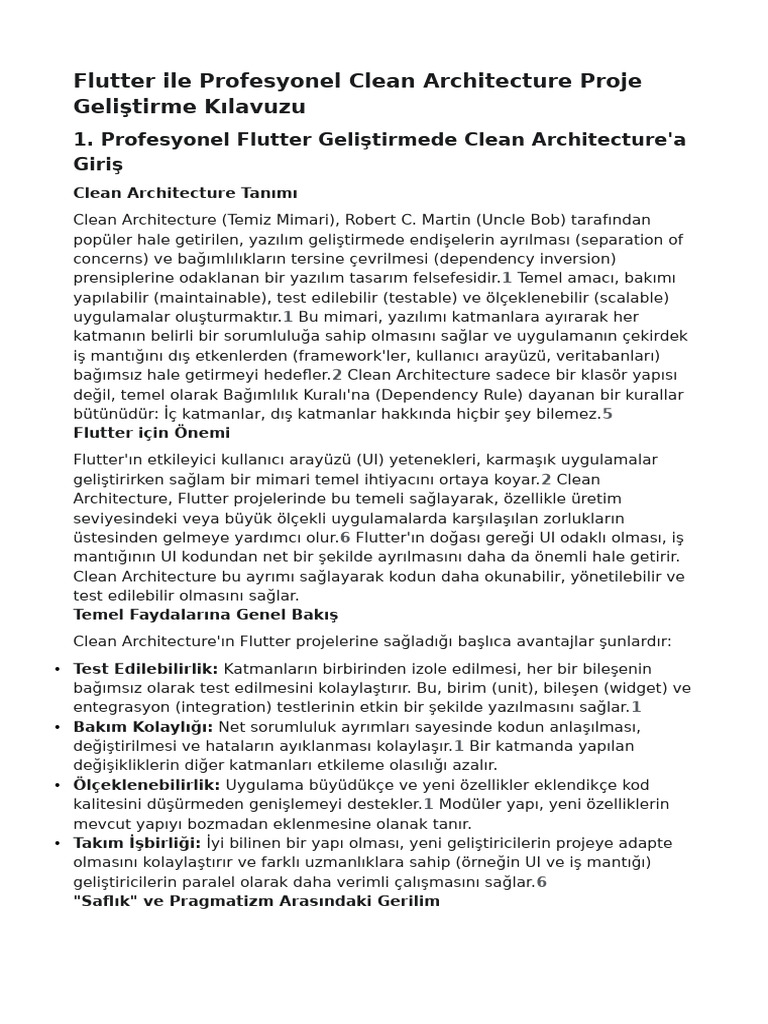 Flutter ile Profesyonel Clean Architecture Proje Geliştirme Kılavuzu

1. Profesyonel Flutter Geliştirmede Clean Architecture'a Giriş

Clean Architecture Tanımı

Clean Architecture (Temiz Mimari), Robert C. Martin (Uncle Bob) tarafından popüler hale getirilen, yazılım geliştirmede endişelerin ayrılması (separation of concerns) ve bağımlılıkların tersine çevrilmesi (dependency inversion) prensiplerine odaklanan bir yazılım tasarım felsefesidir.1 Temel amacı, bakımı yapılabilir (maintainable), test edilebilir (testable) ve ölçeklenebilir (scalable) uygulamalar oluşturmaktır.1 Bu mimari, yazılımı katmanlara ayırarak her katmanın belirli bir sorumluluğa sahip olmasını sağlar ve uygulamanın çekirdek iş mantığını dış etkenlerden (framework'ler, kullanıcı arayüzü, veritabanları) bağımsız hale getirmeyi hedefler.2 Clean Architecture sadece bir klasör yapısı değil, temel olarak Bağımlılık Kuralı'na (Dependency Rule) dayanan bir kurallar bütünüdür: İç katmanlar, dış katmanlar hakkında hiçbir şey bilemez.5

Flutter için Önemi

Flutter'ın etkileyici kullanıcı arayüzü (UI) yetenekleri, karmaşık uygulamalar geliştirirken sağlam bir mimari temel ihtiyacını ortaya koyar.2 Clean Architecture, Flutter projelerinde bu temeli sağlayarak, özellikle üretim seviyesindeki veya büyük ölçekli uygulamalarda karşılaşılan zorlukların üstesinden gelmeye yardımcı olur.6 Flutter'ın doğası gereği UI odaklı olması, iş mantığının UI kodundan net bir şekilde ayrılmasını daha da önemli hale getirir. Clean Architecture bu ayrımı sağlayarak kodun daha okunabilir, yönetilebilir ve test edilebilir olmasını sağlar.

Temel Faydalarına Genel Bakış

Clean Architecture'ın Flutter projelerine sağladığı başlıca avantajlar şunlardır:

• Test Edilebilirlik: Katmanların birbirinden izole edilmesi, her bir bileşenin bağımsız olarak test edilmesini kolaylaştırır. Bu, birim (unit), bileşen (widget) ve entegrasyon (integration) testlerinin etkin bir şekilde yazılmasını sağlar.1
• Bakım Kolaylığı: Net sorumluluk ayrımları sayesinde kodun anlaşılması, değiştirilmesi ve hataların ayıklanması kolaylaşır.1 Bir katmanda yapılan değişikliklerin diğer katmanları etkileme olasılığı azalır.
• Ölçeklenebilirlik: Uygulama büyüdükçe ve yeni özellikler eklendikçe kod kalitesini düşürmeden genişlemeyi destekler.1 Modüler yapı, yeni özelliklerin mevcut yapıyı bozmadan eklenmesine olanak tanır.
• Takım İşbirliği: İyi bilinen bir yapı olması, yeni geliştiricilerin projeye adapte olmasını kolaylaştırır ve farklı uzmanlıklara sahip (örneğin UI ve iş mantığı) geliştiricilerin paralel olarak daha verimli çalışmasını sağlar.6

"Saflık" ve Pragmatizm Arasındaki Gerilim